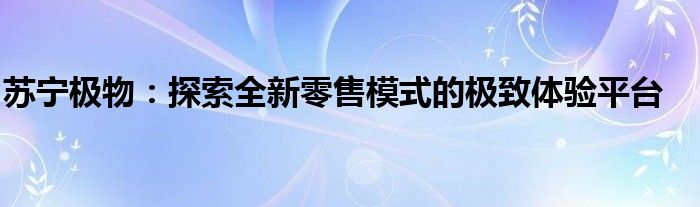 苏宁极物：探索全新零售模式的极致体验平台